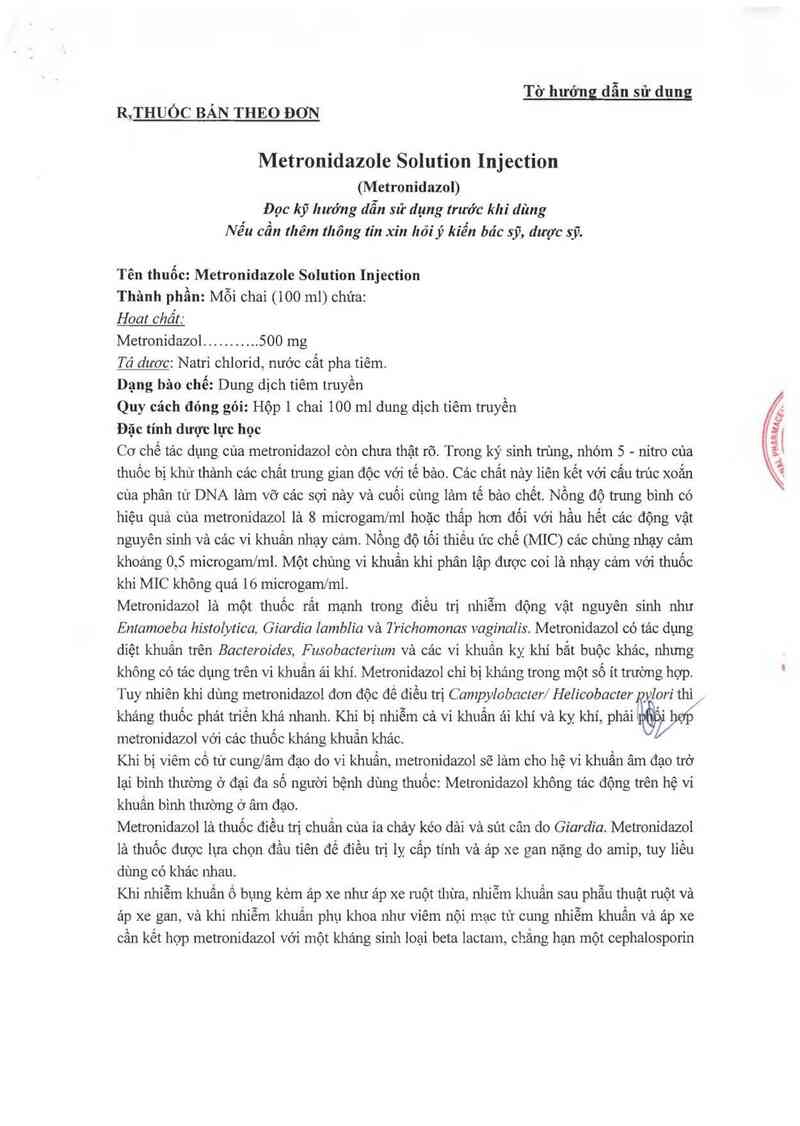 Tờ hướng dẫn sử dụng

R,THUỐC BÁN THEO ĐƠN

Metronidazole Solution Injection
(Metronidazol)
Đọc kỹ hướng dẫn sử dụng trước khi dùng
Nếu cần thêm thông tin xin hỏi ý kiến bác sỹ, dược sỹ.

Tên thuốc: Metronidazole Solution Injection
Thành phần: Mỗi chai (100 ml) chứa:
Hoạt chất:
Metronidazol...........500 mg
Tá dược: Natri chlorid, nước cất pha tiêm.
Dạng bào chế: Dung dịch tiêm truyền
Quy cách đóng gói: Hộp 1 chai 100 ml dung dịch tiêm truyền
Đặc tính dược lực học
Cơ chế tác dụng của metronidazol còn chưa thật rõ. Trong ký sinh trùng, nhóm 5 - nitro của thuốc bị khử thành các chất trung gian độc với tế bào. Các chất này liên kết với cấu trúc xoắn của phân tử DNA làm vỡ các sợi này và cuối cùng làm tế bào chết. Nồng độ trung bình có hiệu quả của metronidazol là 8 microgam/ml hoặc thấp hơn đối với hầu hết các động vật nguyên sinh và các vi khuẩn nhạy cảm. Nồng độ tối thiểu ức chế (MIC) các chủng nhạy cảm khoảng 0,5 microgam/ml. Một chủng vi khuẩn khi phân lập được coi là nhạy cảm với thuốc khi MIC không quá 16 microgam/ml.
Metronidazol là một thuốc rất mạnh trong điều trị nhiễm động vật nguyên sinh như Entamoeba histolytica, Giardia lamblia và Trichomonas vaginalis. Metronidazol có tác dụng diệt khuẩn trên Bacteroides, Fusobacterium và các vi khuẩn kỵ khí bắt buộc khác, nhưng không có tác dụng trên vi khuẩn ái khí. Metronidazol chỉ bị kháng trong một số ít trường hợp. Tuy nhiên khi dùng metronidazol đơn độc để điều trị Campylobacter/ Helicobacter pylori thì kháng thuốc phát triển khá nhanh. Khi bị nhiễm cả vi khuẩn ái khí và kỵ khí, phải phối hợp metronidazol với các thuốc kháng khuẩn khác.
Khi bị viêm cổ tử cung/âm đạo do vi khuẩn, metronidazol sẽ làm cho hệ vi khuẩn âm đạo trở lại bình thường ở đại đa số người bệnh dùng thuốc: Metronidazol không tác động trên hệ vi khuẩn bình thường ở âm đạo.
Metronidazol là thuốc điều trị chuẩn của ỉa chảy kéo dài và sút cân do Giardia. Metronidazol là thuốc được lựa chọn đầu tiên để điều trị lỵ cấp tính và áp xe gan nặng do amip, tuy liều dùng có khác nhau.
Khi nhiễm khuẩn ổ bụng kèm áp xe như áp xe ruột thừa, nhiễm khuẩn sau phẫu thuật ruột và áp xe gan, và khi nhiễm khuẩn phụ khoa như viêm nội mạc tử cung nhiễm khuẩn và áp xe cần kết hợp metronidazol với một kháng sinh loại beta lactam, chẳng hạn một cephalosporin